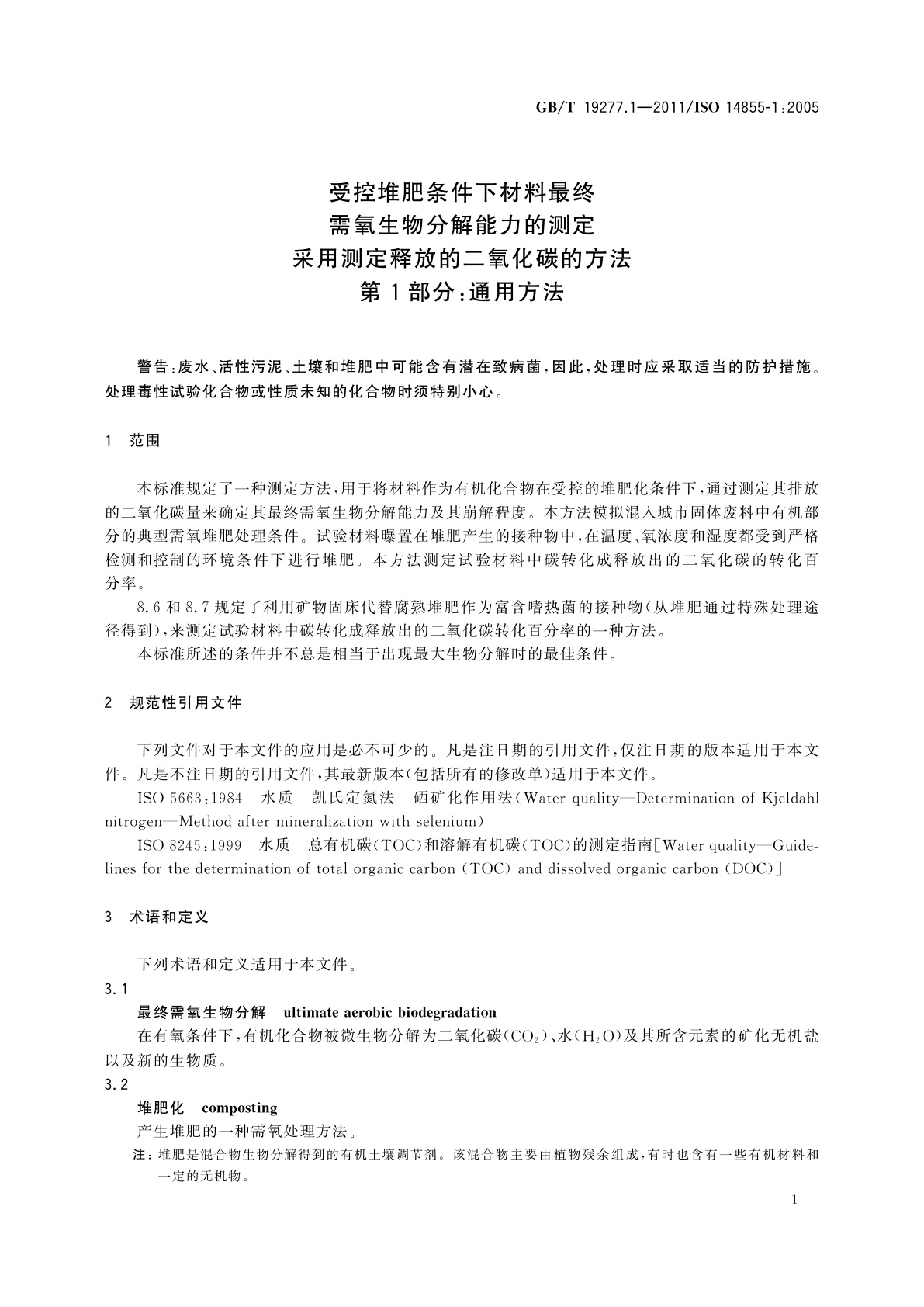 GB/T 19277.1—2011/ISO 14855-1:2005

受控堆肥条件下材料最终
需氧生物分解能力的测定
采用测定释放的二氧化碳的方法
第1部分:通用方法

警告:废水、活性污泥、土壤和堆肥中可能含有潜在致病菌,因此,处理时应采取适当的防护措施。处理毒性试验化合物或性质未知的化合物时须特别小心。

1 范围

本标准规定了一种测定方法,用于将材料作为有机化合物在受控的堆肥化条件下,通过测定其排放的二氧化碳量来确定其最终需氧生物分解能力及其崩解程度。本方法模拟混入城市固体废料中有机部分的典型需氧堆肥处理条件。试验材料曝置在堆肥产生的接种物中,在温度、氧浓度和湿度都受到严格检测和控制的环境条件下进行堆肥。本方法测定试验材料中碳转化成释放出的二氧化碳的转化百分率。

8.6和8.7规定了利用矿物固床代替腐熟堆肥作为富含嗜热菌的接种物(从堆肥通过特殊处理途径得到),来测定试验材料中碳转化成释放出的二氧化碳转化百分率的一种方法。

本标准所述的条件并不总是相当于出现最大生物分解时的最佳条件。

2 规范性引用文件

下列文件对于本文件的应用是必不可少的。凡是注日期的引用文件,仅注日期的版本适用于本文件。凡是不注日期的引用文件,其最新版本(包括所有的修改单)适用于本文件。

ISO 5663:1984 水质 凯氏定氮法 硒矿化作用法(Water quality—Determination of Kjeldahl nitrogen—Method after mineralization with selenium)

ISO 8245:1999 水质 总有机碳(TOC)和溶解有机碳(TOC)的测定指南[Water quality—Guidelines for the determination of total organic carbon (TOC) and dissolved organic carbon (DOC)]

3 术语和定义

下列术语和定义适用于本文件。

3.1
最终需氧生物分解 ultimate aerobic biodegradation
在有氧条件下,有机化合物被微生物分解为二氧化碳($CO_2$)、水($H_2O$)及其所含元素的矿化无机盐以及新的生物质。

3.2
堆肥化 composting
产生堆肥的一种需氧处理方法。
注:堆肥是混合物生物分解得到的有机土壤调节剂。该混合物主要由植物残余组成,有时也含有一些有机材料和一定的无机物。

1